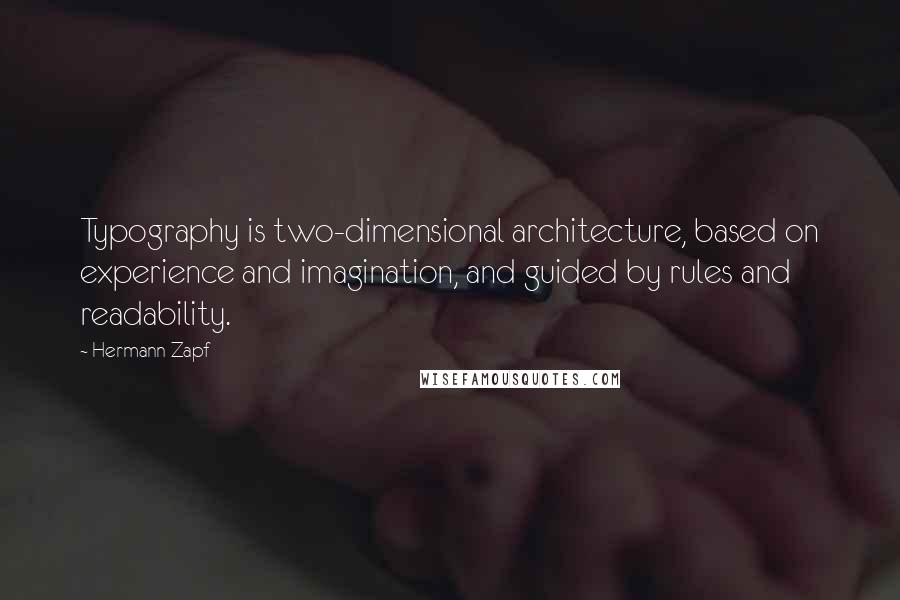 Typography is two-dimensional architecture, based on experience and imagination, and guided by rules and readability.

- Hermann Zapf

WISEFAMOUSQUOTES.COM